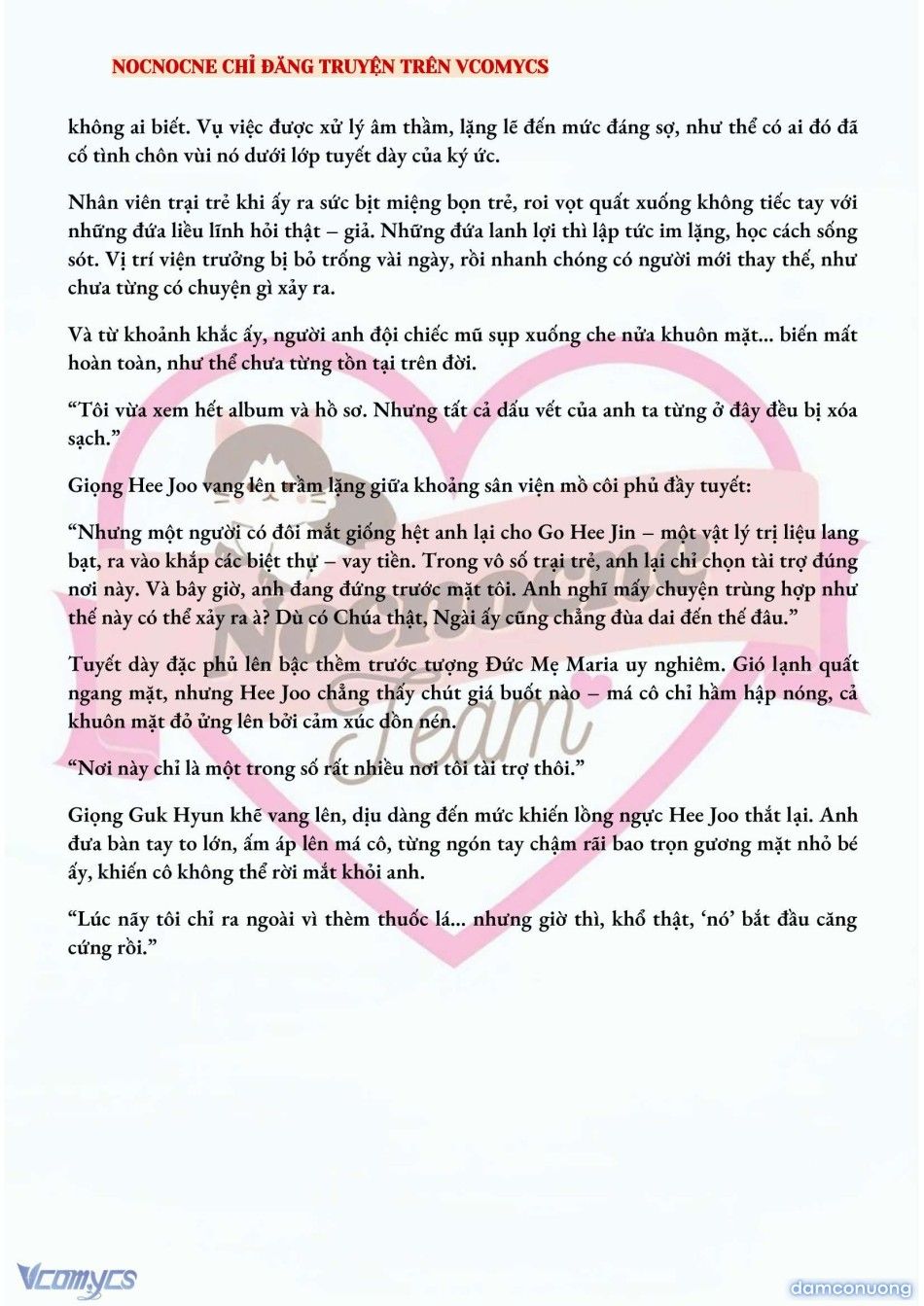 NOCNOCNE CHỈ ĐĂNG TRUYỆN TRÊN VCOMYCS

không ai biết. Vụ việc được xử lý âm thầm, lặng lẽ đến mức đáng sợ, như thể có ai đó đã cố tình chôn vùi nó dưới lớp tuyết dày của ký ức.

Nhân viên trại trẻ khi ấy ra sức bịt miệng bọn trẻ, roi vọt quất xuống không tiếc tay với những đứa liều lĩnh hỏi thật – giả. Những đứa lanh lợi thì lập tức im lặng, học cách sống sót. Vị trí viện trưởng bị bỏ trống vài ngày, rồi nhanh chóng có người mới thay thế, như chưa từng có chuyện gì xảy ra.

Và từ khoảnh khắc ấy, người anh đội chiếc mũ sụp xuống che nửa khuôn mặt... biến mất hoàn toàn, như thể chưa từng tồn tại trên đời.

“Tôi vừa xem hết album và hồ sơ. Nhưng tất cả dấu vết của anh ta từng ở đây đều bị xóa sạch.”

Giọng Hee Joo vang lên trầm lặng giữa khoảng sân viện mồ côi phủ đầy tuyết:

“Nhưng một người có đôi mắt giống hệt anh lại cho Go Hee Jin – một vật lý trị liệu lang bạt, ra vào khắp các biệt thự – vay tiền. Trong vô số trại trẻ, anh lại chỉ chọn tài trợ đúng nơi này. Và bây giờ, anh đang đứng trước mặt tôi. Anh nghĩ mấy chuyện trùng hợp như thế này có thể xảy ra à? Dù có Chúa thật, Ngài ấy cũng chẳng đùa dai đến thế đâu.”

Tuyết dày đặc phủ lên bậc thềm trước tượng Đức Mẹ Maria uy nghiêm. Gió lạnh quất ngang mặt, nhưng Hee Joo chẳng thấy chút giá buốt nào – má cô chỉ hầm hập nóng, cả khuôn mặt đỏ ửng lên bởi cảm xúc dồn nén.

“Nơi này chỉ là một trong số rất nhiều nơi tôi tài trợ thôi.”

Giọng Guk Hyun khẽ vang lên, dịu dàng đến mức khiến lồng ngực Hee Joo thắt lại. Anh đưa bàn tay to lớn, ấm áp lên má cô, từng ngón tay chậm rãi bao trọn gương mặt nhỏ bé ấy, khiến cô không thể rời mắt khỏi anh.

“Lúc nãy tôi chỉ ra ngoài vì thèm thuốc lá... nhưng giờ thì, khổ thật, ‘nó’ bắt đầu căng cứng rồi.”

Nocnocne Team

Vcomycs

damconuong